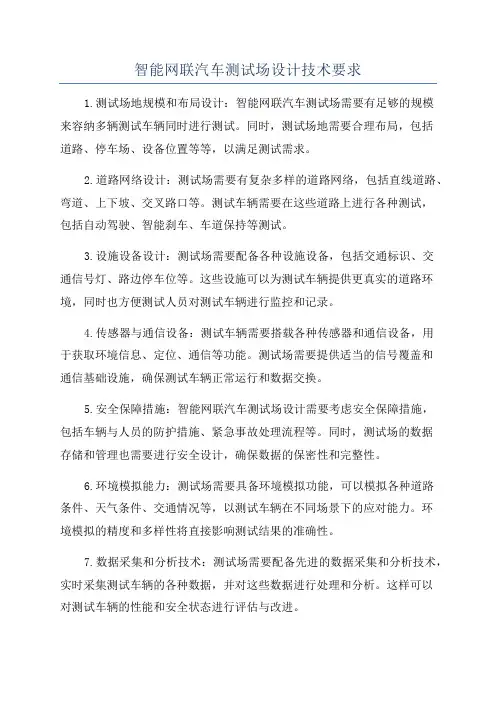 智能网联汽车测试场设计技术要求

1.测试场地规模和布局设计：智能网联汽车测试场需要有足够的规模来容纳多辆测试车辆同时进行测试。同时，测试场地需要合理布局，包括道路、停车场、设备位置等等，以满足测试需求。

2.道路网络设计：测试场需要有复杂多样的道路网络，包括直线道路、弯道、上下坡、交叉路口等。测试车辆需要在这些道路上进行各种测试，包括自动驾驶、智能刹车、车道保持等测试。

3.设施设备设计：测试场需要配备各种设施设备，包括交通标识、交通信号灯、路边停车位等。这些设施可以为测试车辆提供更真实的道路环境，同时也方便测试人员对测试车辆进行监控和记录。

4.传感器与通信设备：测试车辆需要搭载各种传感器和通信设备，用于获取环境信息、定位、通信等功能。测试场需要提供适当的信号覆盖和通信基础设施，确保测试车辆正常运行和数据交换。

5.安全保障措施：智能网联汽车测试场设计需要考虑安全保障措施，包括车辆与人员的防护措施、紧急事故处理流程等。同时，测试场的数据存储和管理也需要进行安全设计，确保数据的保密性和完整性。

6.环境模拟能力：测试场需要具备环境模拟功能，可以模拟各种道路条件、天气条件、交通情况等，以测试车辆在不同场景下的应对能力。环境模拟的精度和多样性将直接影响测试结果的准确性。

7.数据采集和分析技术：测试场需要配备先进的数据采集和分析技术，实时采集测试车辆的各种数据，并对这些数据进行处理和分析。这样可以对测试车辆的性能和安全状态进行评估与改进。